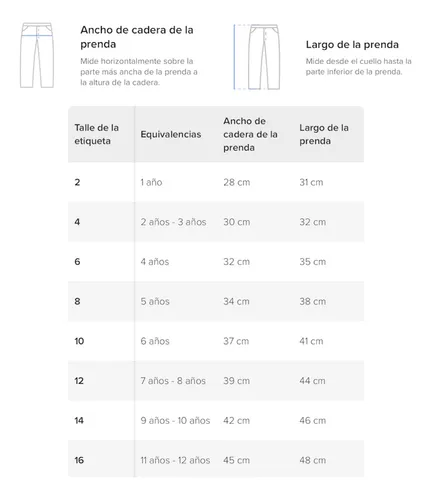 Ancho de cadera de la prenda

Mide horizontalmente sobre la parte más ancha de la prenda a la altura de la cadera.

Largo de la prenda

Mide desde el cuello hasta la parte inferior de la prenda.

| Talle de la etiqueta | Equivalencias | Ancho de cadera de la prenda | Largo de la prenda |
|---|---|---|---|
| 2 | 1 año | 28 cm | 31 cm |
| 4 | 2 años - 3 años | 30 cm | 32 cm |
| 6 | 4 años | 32 cm | 35 cm |
| 8 | 5 años | 34 cm | 38 cm |
| 10 | 6 años | 37 cm | 41 cm |
| 12 | 7 años - 8 años | 39 cm | 44 cm |
| 14 | 9 años - 10 años | 42 cm | 46 cm |
| 16 | 11 años - 12 años | 45 cm | 48 cm |